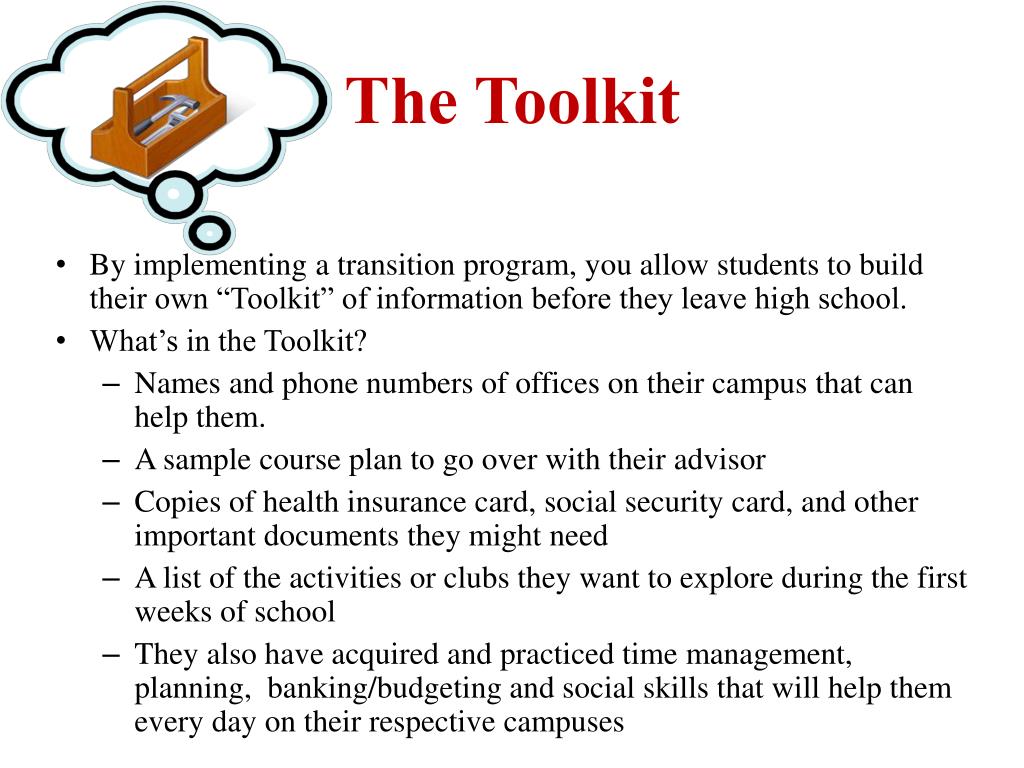 The Toolkit

• By implementing a transition program, you allow students to build their own “Toolkit” of information before they leave high school.
• What’s in the Toolkit?
– Names and phone numbers of offices on their campus that can help them.
– A sample course plan to go over with their advisor
– Copies of health insurance card, social security card, and other important documents they might need
– A list of the activities or clubs they want to explore during the first weeks of school
– They also have acquired and practiced time management, planning, banking/budgeting and social skills that will help them every day on their respective campuses